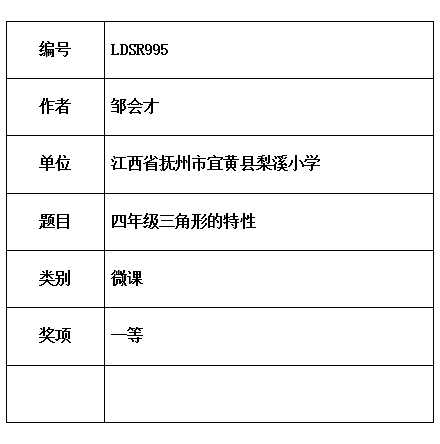 | 编号 | LDSR995 |
|---|---|
| 作者 | 邹会才 |
| 单位 | 江西省抚州市宜黄县梨溪小学 |
| 题目 | 四年级三角形的特性 |
| 类别 | 微课 |
| 奖项 | 一等 |
|  |  |